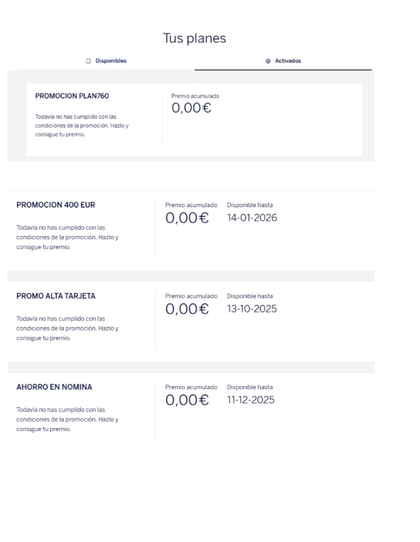 Tus planes

Disponibles

Activados

PROMOCION PLAN760

Todavía no has cumplido con las condiciones de la promoción. Hazlo y consigue tu premio.

Premio acumulado
0,00€

PROMOCION 400 EUR

Todavía no has cumplido con las condiciones de la promoción. Hazlo y consigue tu premio.

Premio acumulado
0,00€

Disponible hasta
14-01-2026

PROMO ALTA TARJETA

Todavía no has cumplido con las condiciones de la promoción. Hazlo y consigue tu premio.

Premio acumulado
0,00€

Disponible hasta
13-10-2025

AHORRO EN NOMINA

Todavía no has cumplido con las condiciones de la promoción. Hazlo y consigue tu premio.

Premio acumulado
0,00€

Disponible hasta
11-12-2025